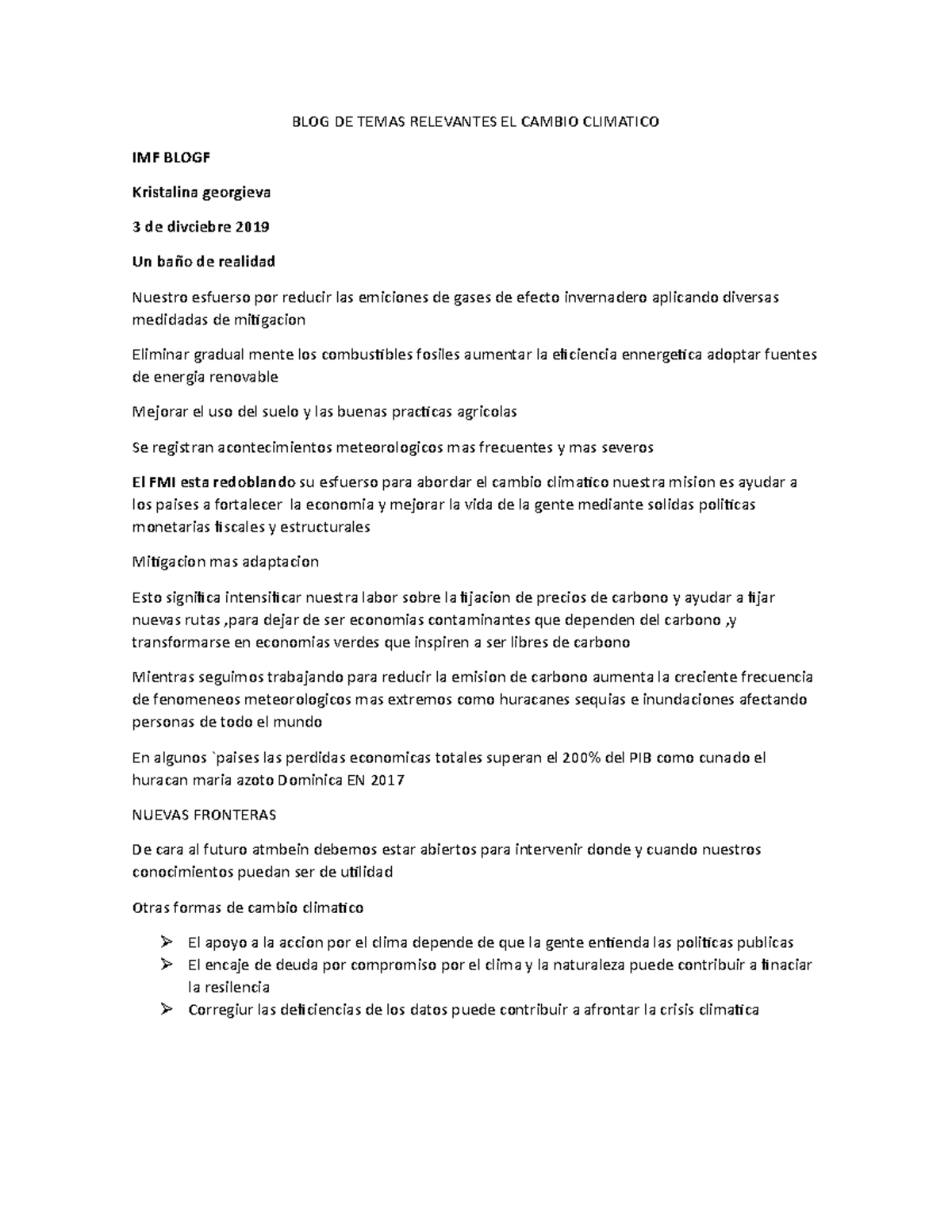 BLOG DE TEMAS RELEVANTES EL CAMBIO CLIMATICO

IMF BLOGF

Kristalina georgieva

3 de divciebre 2019

Un baño de realidad

Nuestro esfuerso por reducir las emiciones de gases de efecto invernadero aplicando diversas medidadas de mitigacion

Eliminar gradual mente los combustibles fosiles aumentar la eficiencia ennergetica adoptar fuentes de energia renovable

Mejorar el uso del suelo y las buenas practicas agricolas

Se registran acontecimientos meteorologicos mas frecuentes y mas severos

El FMI esta redoblando su esfuerso para abordar el cambio climatico nuestra mision es ayudar a los paises a fortalecer la economia y mejorar la vida de la gente mediante solidas politicas monetarias fiscales y estructurales

Mitigacion mas adaptacion

Esto significa intensificar nuestra labor sobre la fijacion de precios de carbono y ayudar a fijar nuevas rutas ,para dejar de ser economias contaminantes que dependen del carbono ,y transformarse en economias verdes que inspiren a ser libres de carbono

Mientras seguimos trabajando para reducir la emision de carbono aumenta la creciente frecuencia de fenomeneos meteorologicos mas extremos como huracanes sequias e inundaciones afectando personas de todo el mundo

En algunos `paises las perdidas economicas totales superan el 200% del PIB como cunado el huracan maria azoto Dominica EN 2017

NUEVAS FRONTERAS

De cara al futuro atmbein debemos estar abiertos para intervenir donde y cuando nuestros conocimientos puedan ser de utilidad

Otras formas de cambio climatico

➢ El apoyo a la accion por el clima depende de que la gente entienda las politicas publicas
➢ El encaje de deuda por compromiso por el clima y la naturaleza puede contribuir a finaciar la resilencia
➢ Corregiur las deficiencias de los datos puede contribuir a afrontar la crisis climatica